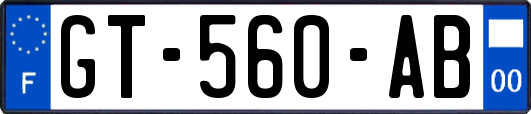 F
GT-560-AB
00